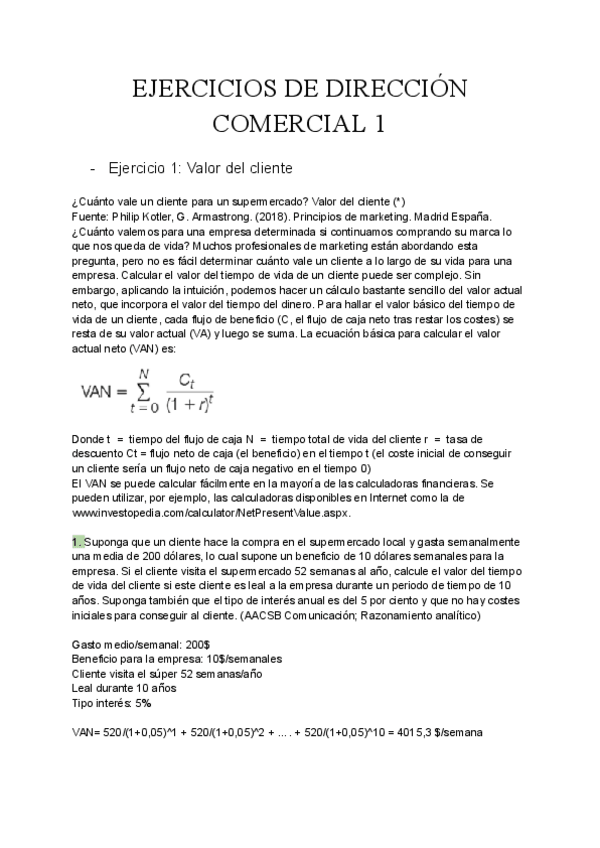 EJERCICIOS DE DIRECCIÓN COMERCIAL 1

- Ejercicio 1: Valor del cliente

¿Cuánto vale un cliente para un supermercado? Valor del cliente (*)
Fuente: Philip Kotler, G. Armastrong. (2018). Principios de marketing. Madrid España.
¿Cuánto valemos para una empresa determinada si continuamos comprando su marca lo que nos queda de vida? Muchos profesionales de marketing están abordando esta pregunta, pero no es fácil determinar cuánto vale un cliente a lo largo de su vida para una empresa. Calcular el valor del tiempo de vida de un cliente puede ser complejo. Sin embargo, aplicando la intuición, podemos hacer un cálculo bastante sencillo del valor actual neto, que incorpora el valor del tiempo del dinero. Para hallar el valor básico del tiempo de vida de un cliente, cada flujo de beneficio (C, el flujo de caja neto tras restar los costes) se resta de su valor actual (VA) y luego se suma. La ecuación básica para calcular el valor actual neto (VAN) es:

$VAN = \sum_{t=0}^{N} \frac{C_t}{(1+r)^t}$

Donde t = tiempo del flujo de caja N = tiempo total de vida del cliente r = tasa de descuento Ct = flujo neto de caja (el beneficio) en el tiempo t (el coste inicial de conseguir un cliente sería un flujo neto de caja negativo en el tiempo 0)
El VAN se puede calcular fácilmente en la mayoría de las calculadoras financieras. Se pueden utilizar, por ejemplo, las calculadoras disponibles en Internet como la de www.investopedia.com/calculator/NetPresentValue.aspx.

1. Suponga que un cliente hace la compra en el supermercado local y gasta semanalmente una media de 200 dólares, lo cual supone un beneficio de 10 dólares semanales para la empresa. Si el cliente visita el supermercado 52 semanas al año, calcule el valor del tiempo de vida del cliente si este cliente es leal a la empresa durante un periodo de tiempo de 10 años. Suponga también que el tipo de interés anual es del 5 por ciento y que no hay costes iniciales para conseguir al cliente. (AACSB Comunicación; Razonamiento analítico)

Gasto medio/semanal: 200$
Beneficio para la empresa: 10$/semanales
Cliente visita el súper 52 semanas/año
Leal durante 10 años
Tipo interés: 5%

VAN= 520/(1+0,05)^1 + 520/(1+0,05)^2 + .... + 520/(1+0,05)^10 = 4015,3 $/semana